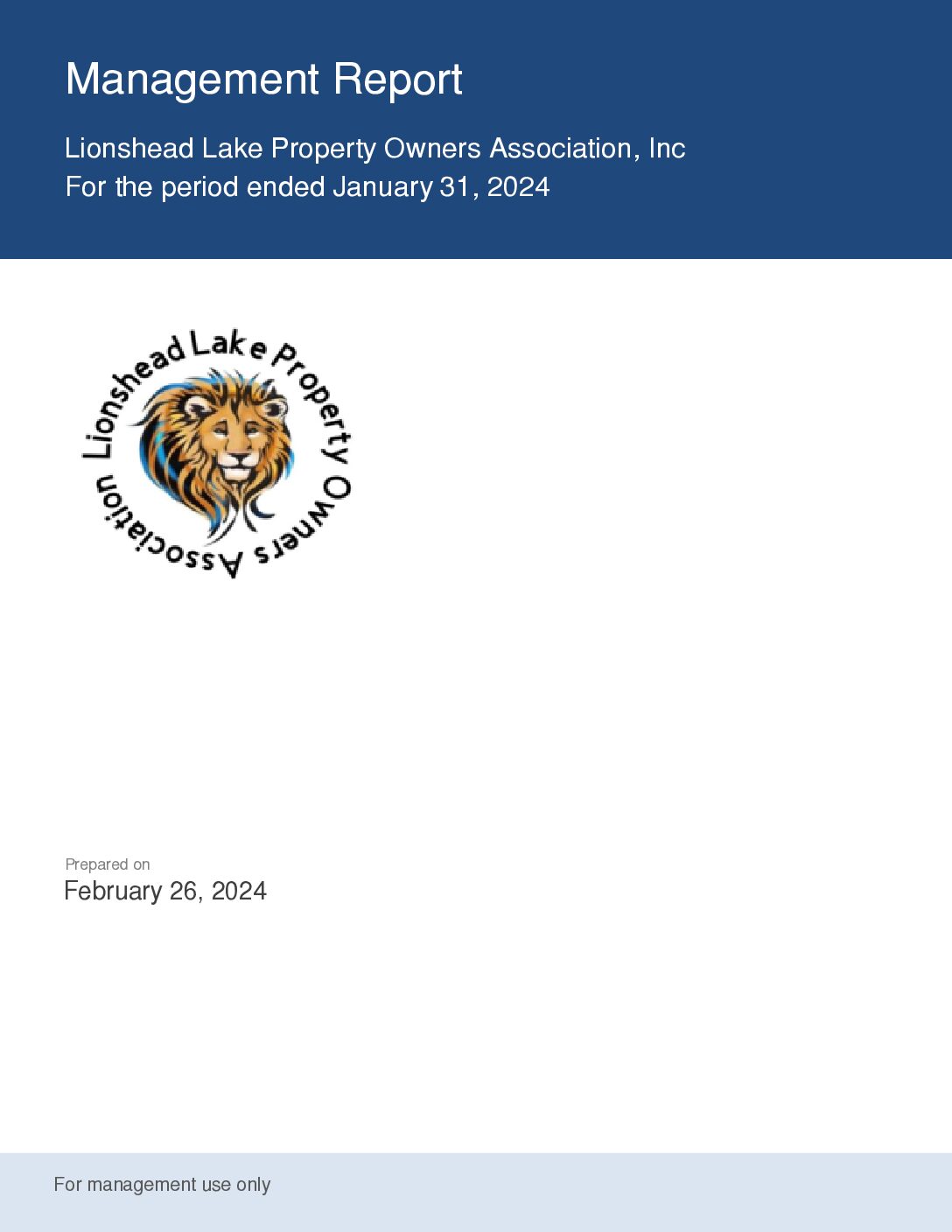 Management Report

Lionshead Lake Property Owners Association, Inc
For the period ended January 31, 2024

Lionshead Lake Property Owners Association

Prepared on
February 26, 2024

For management use only